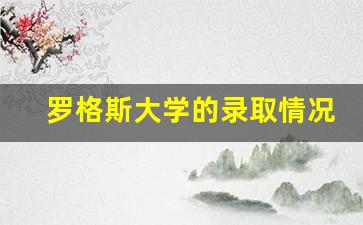 罗格斯大学的录取情况